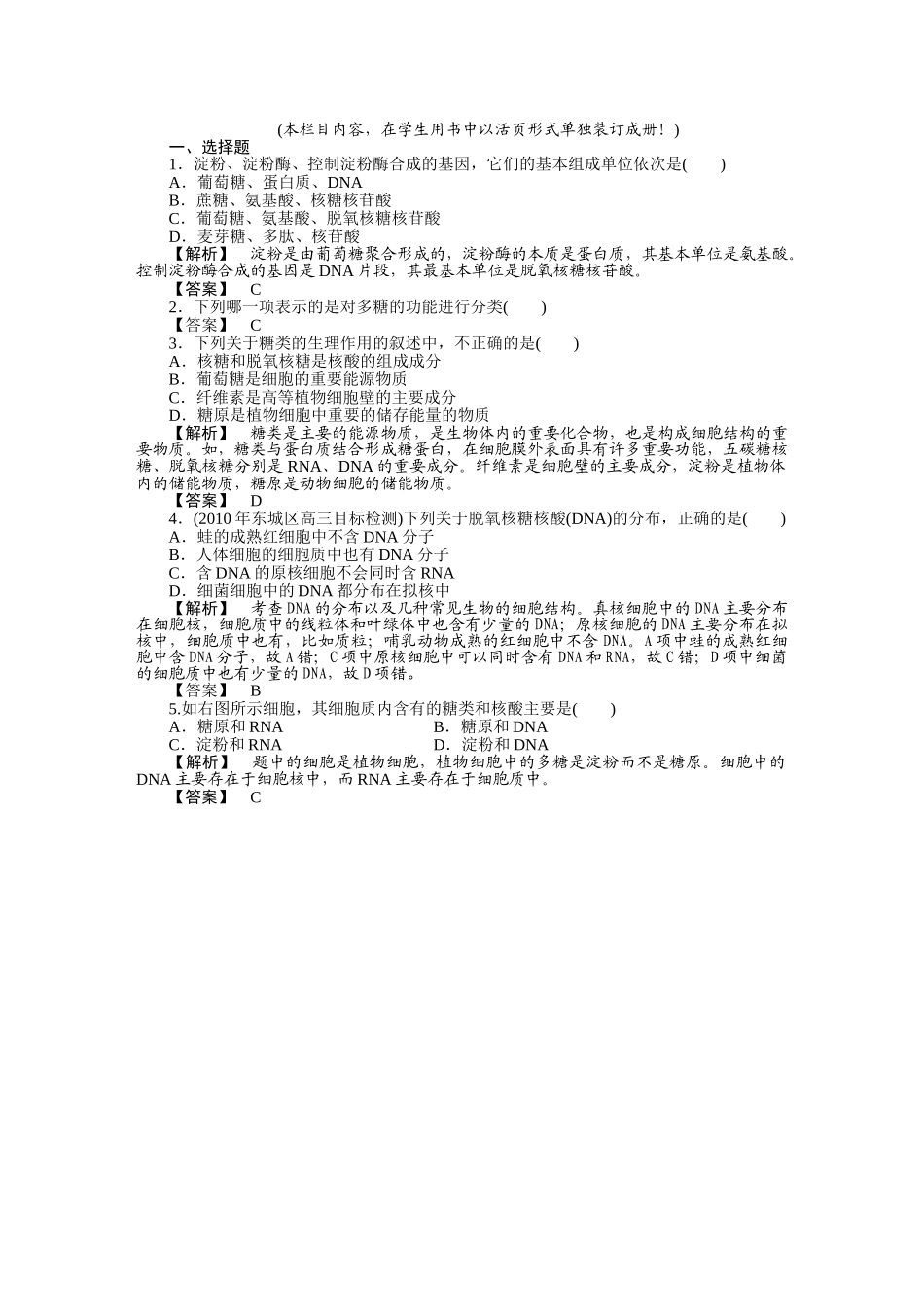 (本栏目内容，在学生用书中以活页形式单独装订成册！)

一、选择题

1．淀粉、淀粉酶、控制淀粉酶合成的基因，它们的基本组成单位依次是(　　)

A．葡萄糖、蛋白质、DNA

B．蔗糖、氨基酸、核糖核苷酸

C．葡萄糖、氨基酸、脱氧核糖核苷酸

D．麦芽糖、多肽、核苷酸

【解析】　淀粉是由葡萄糖聚合形成的，淀粉酶的本质是蛋白质，其基本单位是氨基酸。控制淀粉酶合成的基因是DNA片段，其最基本单位是脱氧核糖核苷酸。

【答案】　C

2．下列哪一项表示的是对多糖的功能进行分类(　　)

【答案】　C

3．下列关于糖类的生理作用的叙述中，不正确的是(　　)

A．核糖和脱氧核糖是核酸的组成成分

B．葡萄糖是细胞的重要能源物质

C．纤维素是高等植物细胞壁的主要成分

D．糖原是植物细胞中重要的储存能量的物质

【解析】　糖类是主要的能源物质，是生物体内的重要化合物，也是构成细胞结构的重要物质。如，糖类与蛋白质结合形成糖蛋白，在细胞膜外表面具有许多重要功能，五碳糖核糖、脱氧核糖分别是RNA、DNA的重要成分。纤维素是细胞壁的主要成分，淀粉是植物体内的储能物质，糖原是动物细胞的储能物质。

【答案】　D

4．(2010年东城区高三目标检测)下列关于脱氧核糖核酸(DNA)的分布，正确的是(　　)

A．蛙的成熟红细胞中不含DNA分子

B．人体细胞的细胞质中也有DNA分子

C．含DNA的原核细胞不会同时含RNA

D．细菌细胞中的DNA都分布在拟核中

【解析】　考查DNA的分布以及几种常见生物的细胞结构。真核细胞中的DNA主要分布在细胞核，细胞质中的线粒体和叶绿体中也含有少量的DNA；原核细胞的DNA主要分布在拟核中，细胞质中也有，比如质粒；哺乳动物成熟的红细胞中不含DNA。A项中蛙的成熟红细胞中含DNA分子，故A错；C项中原核细胞中可以同时含有DNA和RNA，故C错；D项中细菌的细胞质中也有少量的DNA，故D项错。

【答案】　B

5.如右图所示细胞，其细胞质内含有的糖类和核酸主要是(　　)

A．糖原和RNA　　B．糖原和DNA

C．淀粉和RNA　　D．淀粉和DNA

【解析】　题中的细胞是植物细胞，植物细胞中的多糖是淀粉而不是糖原。细胞中的DNA主要存在于细胞核中，而RNA主要存在于细胞质中。

【答案】　C